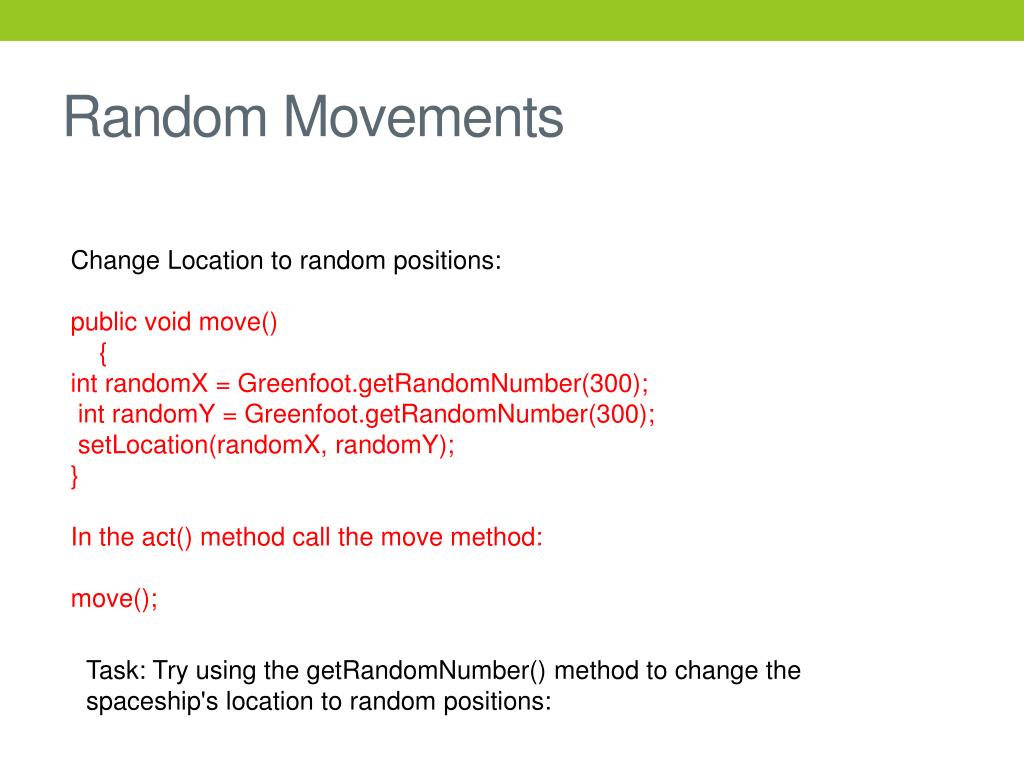 Random Movements

Change Location to random positions:

public void move()
{
int randomX = Greenfoot.getRandomNumber(300);
int randomY = Greenfoot.getRandomNumber(300);
setLocation(randomX, randomY);
}

In the act() method call the move method:

move();

Task: Try using the getRandomNumber() method to change the spaceship's location to random positions: